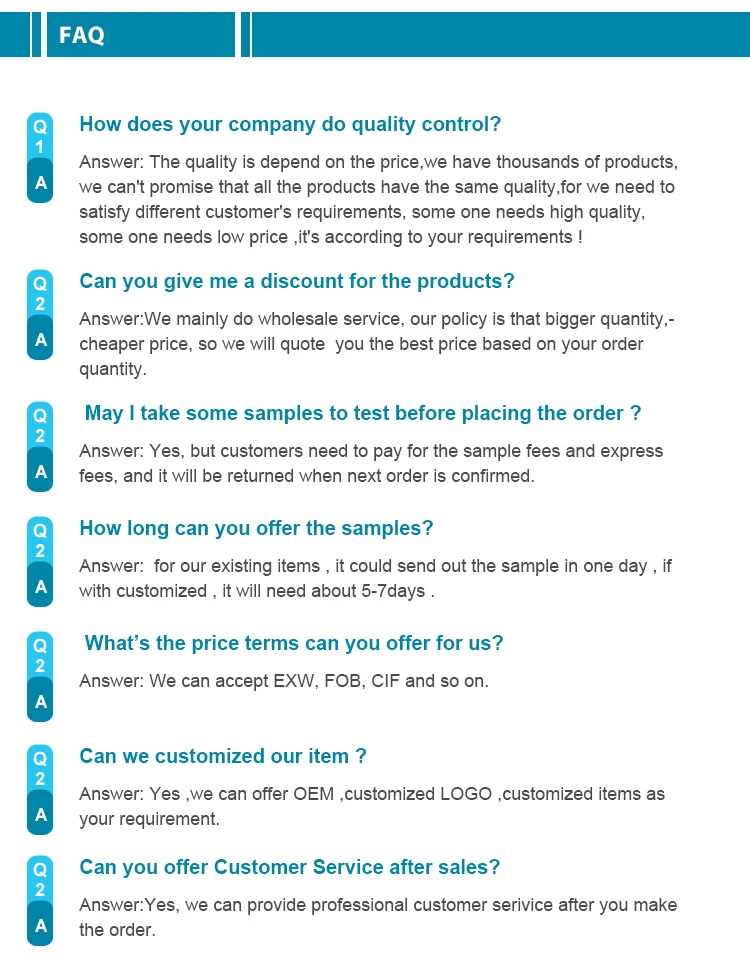 FAQ

Q
1
A

How does your company do quality control?

Answer: The quality is depend on the price,we have thousands of products, we can't promise that all the products have the same quality,for we need to satisfy different customer's requirements, some one needs high quality, some one needs low price ,it's according to your requirements !

Q
2
A

Can you give me a discount for the products?

Answer:We mainly do wholesale service, our policy is that bigger quantity,-cheaper price, so we will quote you the best price based on your order quantity.

Q
2
A

May I take some samples to test before placing the order ?

Answer: Yes, but customers need to pay for the sample fees and express fees, and it will be returned when next order is confirmed.

Q
2
A

How long can you offer the samples?

Answer: for our existing items , it could send out the sample in one day , if with customized , it will need about 5-7days .

Q
2
A

What's the price terms can you offer for us?

Answer: We can accept EXW, FOB, CIF and so on.

Q
2
A

Can we customized our item ?

Answer: Yes ,we can offer OEM ,customized LOGO ,customized items as your requirement.

Q
2
A

Can you offer Customer Service after sales?

Answer:Yes, we can provide professional customer serivice after you make the order.